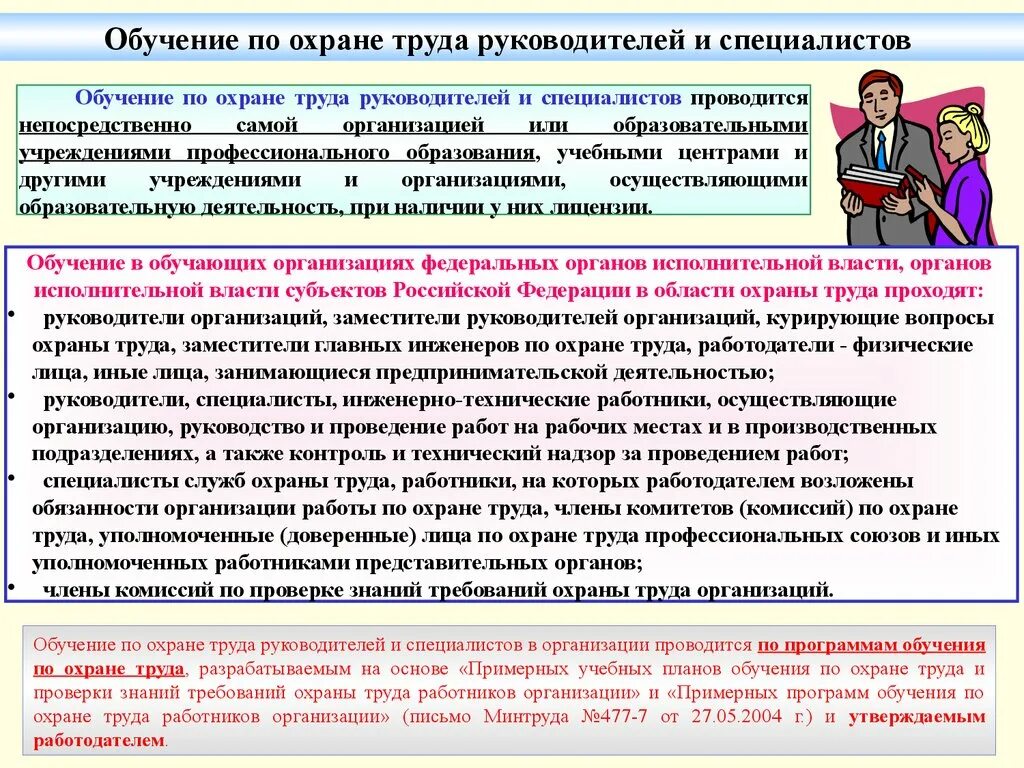 Обучение по охране труда руководителей и специалистов

Обучение по охране труда руководителей и специалистов проводится непосредственно самой организацией или образовательными учреждениями профессионального образования, учебными центрами и другими учреждениями и организациями, осуществляющими образовательную деятельность, при наличии у них лицензии.

Обучение в обучающих организациях федеральных органов исполнительной власти, органов исполнительной власти субъектов Российской Федерации в области охраны труда проходят:

• руководители организаций, заместители руководителей организаций, курирующие вопросы охраны труда, заместители главных инженеров по охране труда, работодатели - физические лица, иные лица, занимающиеся предпринимательской деятельностью;

• руководители, специалисты, инженерно-технические работники, осуществляющие организацию, руководство и проведение работ на рабочих местах и в производственных подразделениях, а также контроль и технический надзор за проведением работ;

• специалисты служб охраны труда, работники, на которых работодателем возложены обязанности организации работы по охране труда, члены комитетов (комиссий) по охране труда, уполномоченные (доверенные) лица по охране труда профессиональных союзов и иных уполномоченных работниками представительных органов;

• члены комиссий по проверке знаний требований охраны труда организаций.

Обучение по охране труда руководителей и специалистов в организации проводится по программам обучения по охране труда, разрабатываемым на основе «Примерных учебных планов обучения по охране труда и проверки знаний требований охраны труда работников организации» и «Примерных программ обучения по охране труда работников организации» (письмо Минтруда №477-7 от 27.05.2004 г.) и утверждаемым работодателем.